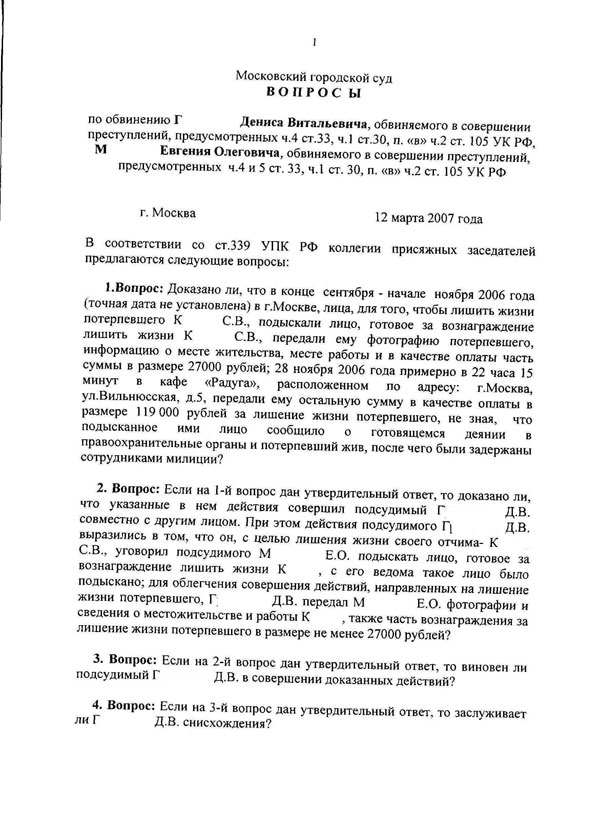 1

Московский городской суд
ВОПРОСЫ

по обвинению Г Дениса Витальевича, обвиняемого в совершении преступлений, предусмотренных ч.4 ст.33, ч.1 ст.30, п. «в» ч.2 ст. 105 УК РФ,
М Евгения Олеговича, обвиняемого в совершении преступлений, предусмотренных ч.4 и 5 ст. 33, ч.1 ст. 30, п. «в» ч.2 ст. 105 УК РФ

г. Москва 12 марта 2007 года

В соответствии со ст.339 УПК РФ коллегии присяжных заседателей предлагаются следующие вопросы:

1.Вопрос: Доказано ли, что в конце сентября - начале ноября 2006 года (точная дата не установлена) в г.Москве, лица, для того, чтобы лишить жизни потерпевшего К С.В., подыскали лицо, готовое за вознаграждение лишить жизни К С.В., передали ему фотографию потерпевшего, информацию о месте жительства, месте работы и в качестве оплаты часть суммы в размере 27000 рублей; 28 ноября 2006 года примерно в 22 часа 15 минут в кафе «Радуга», расположенном по адресу: г.Москва, ул.Вильнюсская, д.5, передали ему остальную сумму в качестве оплаты в размере 119 000 рублей за лишение жизни потерпевшего, не зная, что подысканное ими лицо сообщило о готовящемся деянии в правоохранительные органы и потерпевший жив, после чего были задержаны сотрудниками милиции?

2. Вопрос: Если на 1-й вопрос дан утвердительный ответ, то доказано ли, что указанные в нем действия совершил подсудимый Г Д.В. совместно с другим лицом. При этом действия подсудимого Г Д.В. выразились в том, что он, с целью лишения жизни своего отчима- К С.В., уговорил подсудимого М Е.О. подыскать лицо, готовое за вознаграждение лишить жизни К , с его ведома такое лицо было подыскано; для облегчения совершения действий, направленных на лишение жизни потерпевшего, Г Д.В. передал М Е.О. фотографии и сведения о местожительстве и работы К , также часть вознаграждения за лишение жизни потерпевшего в размере не менее 27000 рублей?

3. Вопрос: Если на 2-й вопрос дан утвердительный ответ, то виновен ли подсудимый Г Д.В. в совершении доказанных действий?

4. Вопрос: Если на 3-й вопрос дан утвердительный ответ, то заслуживает ли Г Д.В. снисхождения?